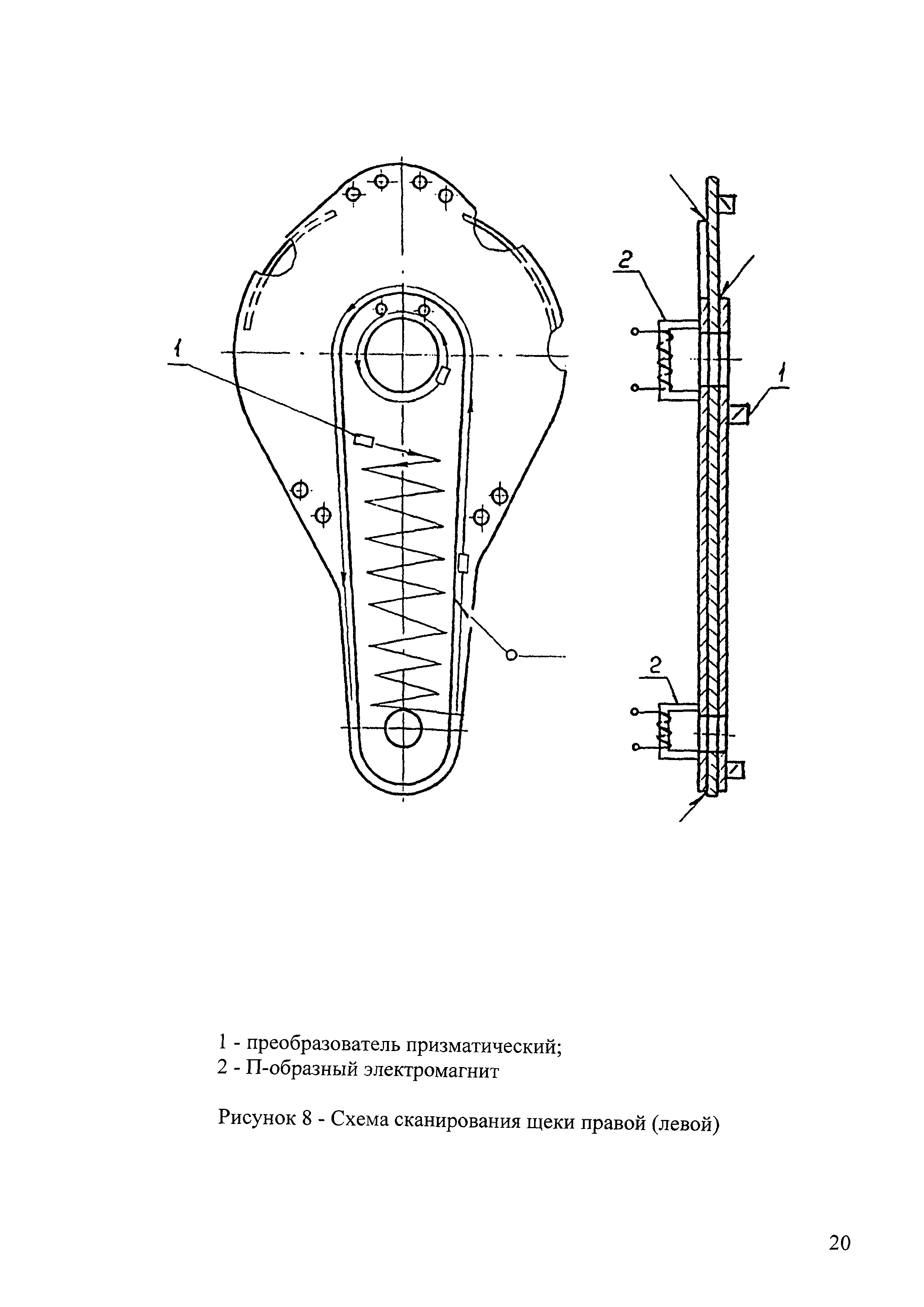 1

2

1

2

1 - преобразователь призматический;
2 - П-образный электромагнит

Рисунок 8 - Схема сканирования щеки правой (левой)

20